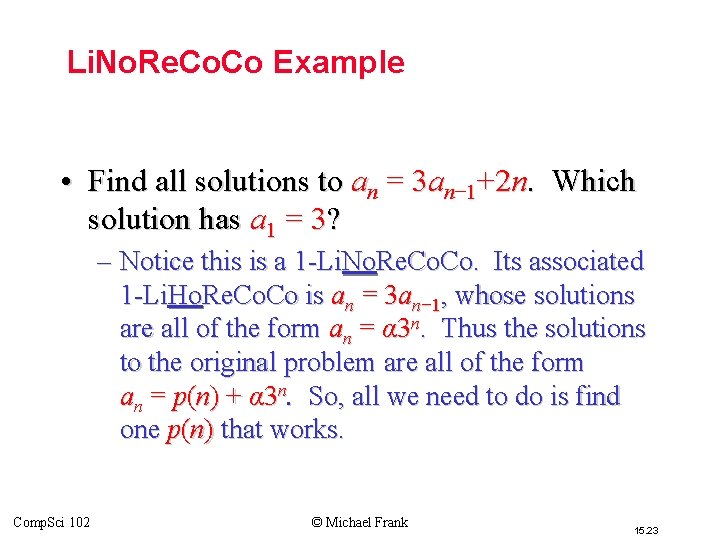 LiNoReCoCo Example

• Find all solutions to $a_n = 3a_{n-1}+2n$. Which solution has $a_1 = 3$?

– Notice this is a 1-LiNoReCoCo. Its associated 1-LiHoReCoCo is $a_n = 3a_{n-1}$, whose solutions are all of the form $a_n = \alpha 3^n$. Thus the solutions to the original problem are all of the form $a_n = p(n) + \alpha 3^n$. So, all we need to do is find one $p(n)$ that works.

CompSci 102

© Michael Frank

15.23